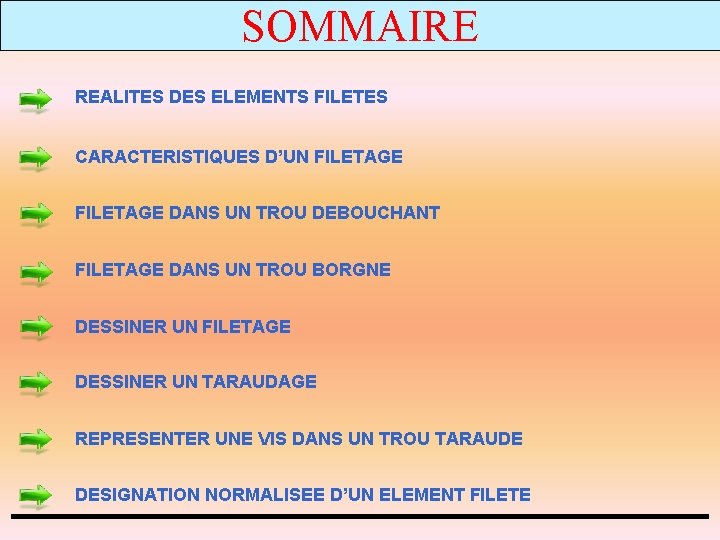 SOMMAIRE

REALITES DES ELEMENTS FILETES

CARACTERISTIQUES D'UN FILETAGE

FILETAGE DANS UN TROU DEBOUCHANT

FILETAGE DANS UN TROU BORGNE

DESSINER UN FILETAGE

DESSINER UN TARAUDAGE

REPRESENTER UNE VIS DANS UN TROU TARAUDE

DESIGNATION NORMALISEE D'UN ELEMENT FILETE